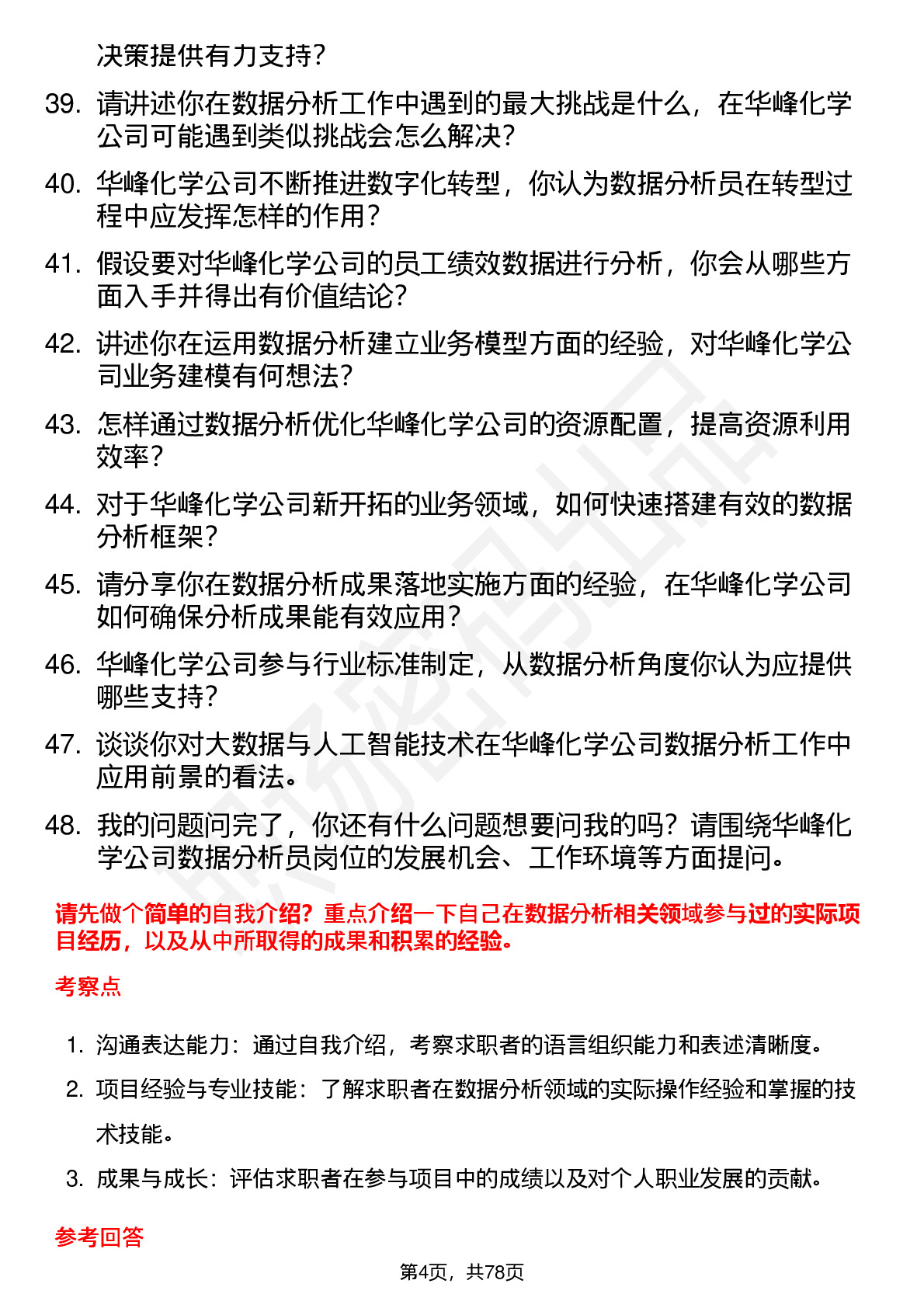 决策提供有力支持？

39. 请讲述你在数据分析工作中遇到的最大挑战是什么，在华峰化学公司可能遇到类似挑战会怎么解决？

40. 华峰化学公司不断推进数字化转型，你认为数据分析员在转型过程中应发挥怎样的作用？

41. 假设要对华峰化学公司的员工绩效数据进行分析，你会从哪些方面入手并得出有价值结论？

42. 讲述你在运用数据分析建立业务模型方面的经验，对华峰化学公司业务建模有何想法？

43. 怎样通过数据分析优化华峰化学公司的资源配置，提高资源利用效率？

44. 对于华峰化学公司新开拓的业务领域，如何快速搭建有效的数据分析框架？

45. 请分享你在数据分析成果落地实施方面的经验，在华峰化学公司如何确保分析成果能有效应用？

46. 华峰化学公司参与行业标准制定，从数据分析角度你认为应提供哪些支持？

47. 谈谈你对大数据与人工智能技术在华峰化学公司数据分析工作中应用前景的看法。

48. 我的问题问完了，你还有什么问题想要问我的吗？请围绕华峰化学公司数据分析员岗位的发展机会、工作环境等方面提问。

请先做个简单的自我介绍？重点介绍一下自己在数据分析相关领域参与过的实际项目经历，以及从中所取得的成果和积累的经验。

考察点

1. 沟通表达能力：通过自我介绍，考察求职者的语言组织能力和表述清晰度。
2. 项目经验与专业技能：了解求职者在数据分析领域的实际操作经验和掌握的技术技能。
3. 成果与成长：评估求职者在参与项目中的成绩以及对个人职业发展的贡献。

参考回答

第4页，共78页